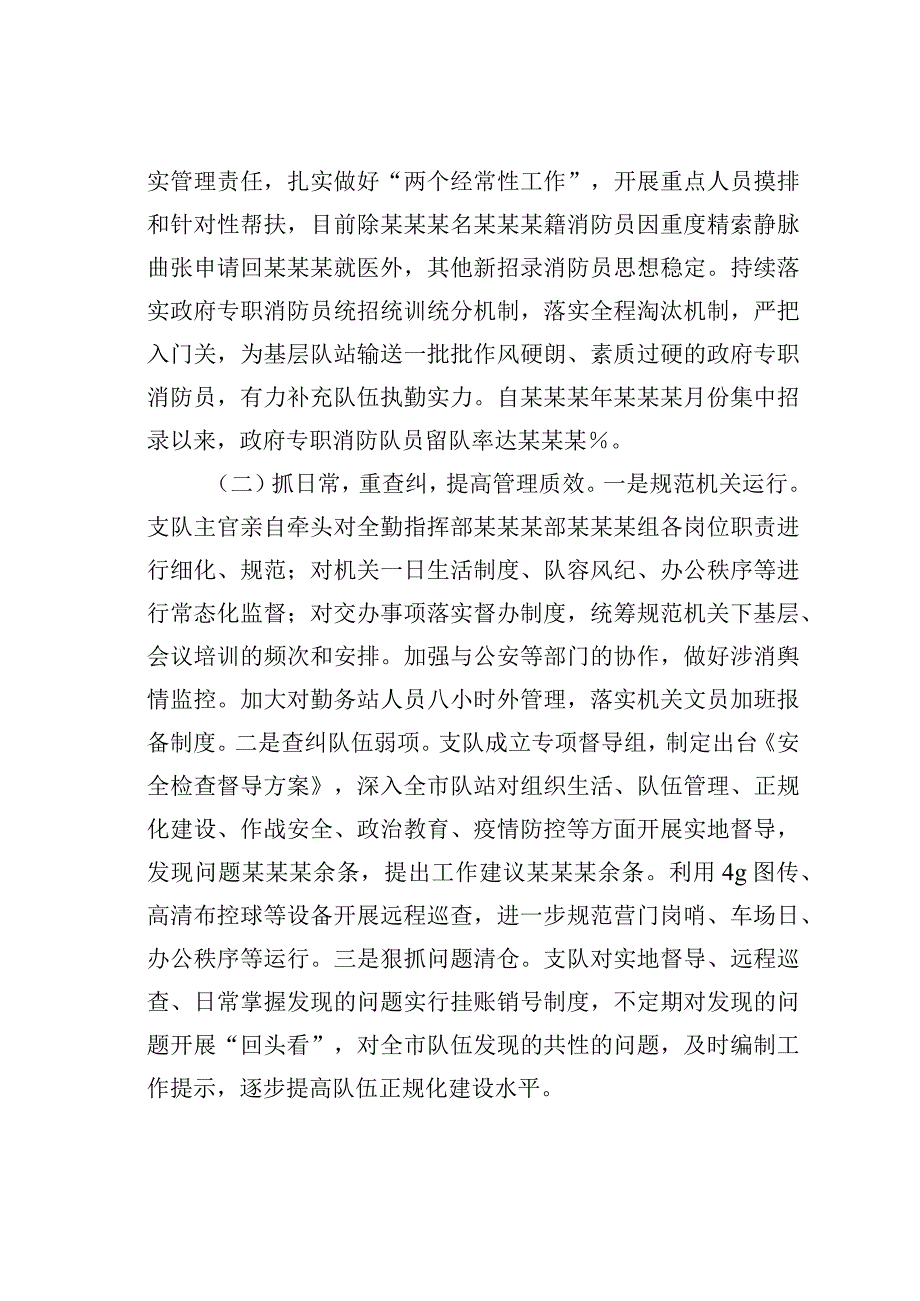 实管理责任，扎实做好“两个经常性工作”，开展重点人员摸排和针对性帮扶，目前除某某某名某某某籍消防员因重度精索静脉曲张申请回某某某就医外，其他新招录消防员思想稳定。持续落实政府专职消防员统招统训统分机制，落实全程淘汰机制，严把入门关，为基层队站输送一批批作风硬朗、素质过硬的政府专职消防员，有力补充队伍执勤实力。自某某某年某某某月份集中招录以来，政府专职消防队员留队率达某某某%。

（二）抓日常，重查纠，提高管理质效。一是规范机关运行。支队主官亲自牵头对全勤指挥部某某某部某某某组各岗位职责进行细化、规范；对机关一日生活制度、队容风纪、办公秩序等进行常态化监督；对交办事项落实督办制度，统筹规范机关下基层、会议培训的频次和安排。加强与公安等部门的协作，做好涉消舆情监控。加大对勤务站人员八小时外管理，落实机关文员加班报备制度。二是查纠队伍弱项。支队成立专项督导组，制定出台《安全检查督导方案》，深入全市队站对组织生活、队伍管理、正规化建设、作战安全、政治教育、疫情防控等方面开展实地督导，发现问题某某某余条，提出工作建议某某某余条。利用4g图传、高清布控球等设备开展远程巡查，进一步规范营门岗哨、车场日、办公秩序等运行。三是狠抓问题清仓。支队对实地督导、远程巡查、日常掌握发现的问题实行挂账销号制度，不定期对发现的问题开展“回头看”，对全市队伍发现的共性的问题，及时编制工作提示，逐步提高队伍正规化建设水平。